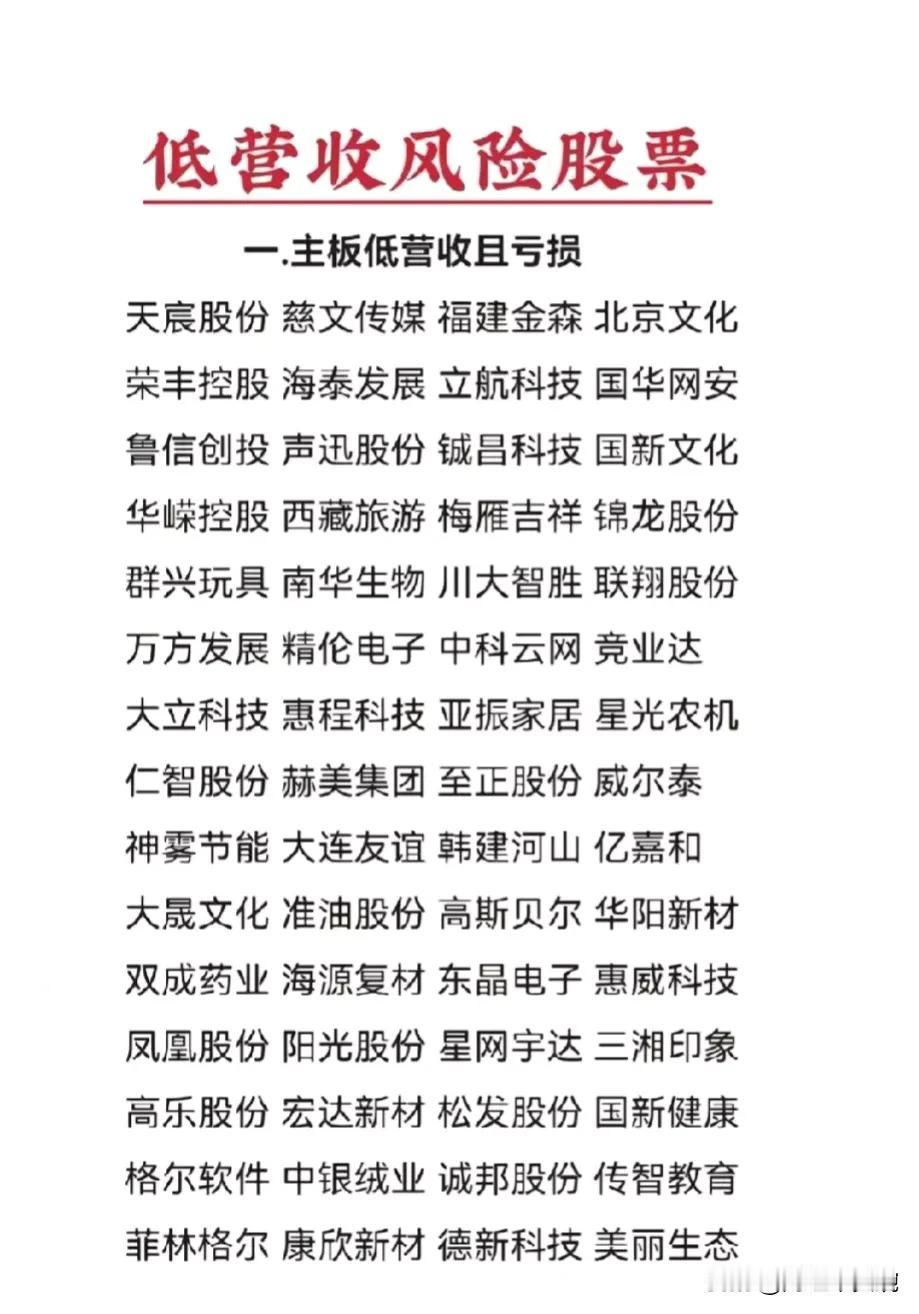 低营收风险股票

一.主板低营收且亏损

天宸股份 慈文传媒 福建金森 北京文化
荣丰控股 海泰发展 立航科技 国华网安
鲁信创投 声迅股份 铖昌科技 国新文化
华嵘控股 西藏旅游 梅雁吉祥 锦龙股份
群兴玩具 南华生物 川大智胜 联翔股份
万方发展 精伦电子 中科云网 竞业达
大立科技 惠程科技 亚振家居 星光农机
仁智股份 赫美集团 至正股份 威尔泰
神雾节能 大连友谊 韩建河山 亿嘉和
大晟文化 准油股份 高斯贝尔 华阳新材
双成药业 海源复材 东晶电子 惠威科技
凤凰股份 阳光股份 星网宇达 三湘印象
高乐股份 宏达新材 松发股份 国新健康
格尔软件 中银绒业 诚邦股份 传智教育
菲林格尔 康欣新材 德新科技 美丽生态